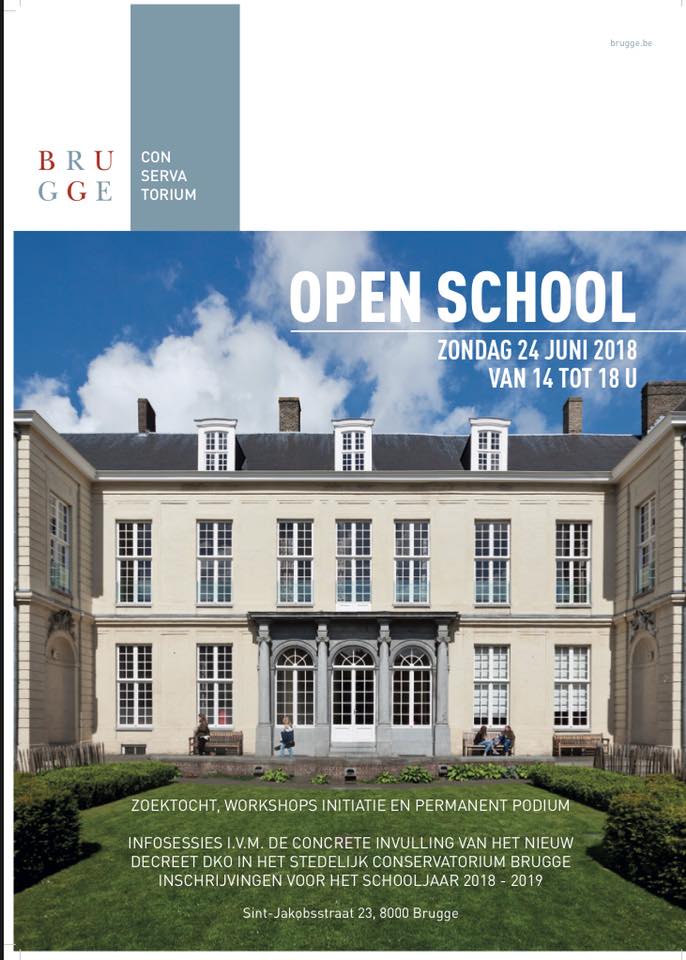 brugge.be

BRU
GGE

CON
SERVA
TORIUM

OPEN SCHOOL

ZONDAG 24 JUNI 2018
VAN 14 TOT 18 U

ZOEKTOCHT, WORKSHOPS INITIATIE EN PERMANENT PODIUM

INFOSESSIES I.V.M. DE CONCRETE INVULLING VAN HET NIEUW DECREET DKO IN HET STEDELIJK CONSERVATORIUM BRUGGE INSCHRIJVINGEN VOOR HET SCHOOLJAAR 2018 - 2019

Sint-Jakobsstraat 23, 8000 Brugge